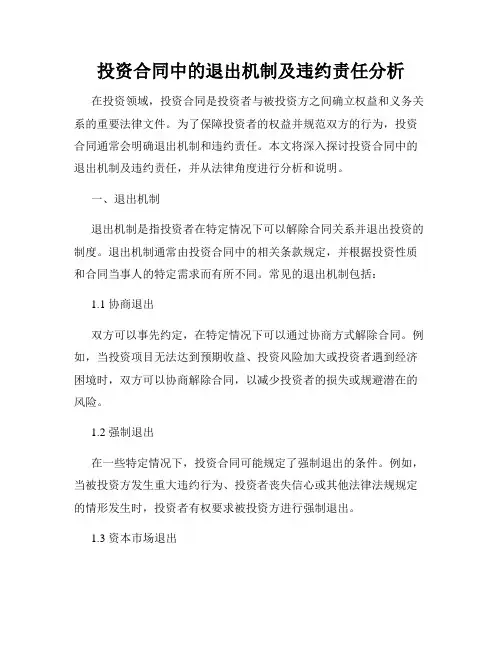 投资合同中的退出机制及违约责任分析

在投资领域，投资合同是投资者与被投资方之间确立权益和义务关系的重要法律文件。为了保障投资者的权益并规范双方的行为，投资合同通常会明确退出机制和违约责任。本文将深入探讨投资合同中的退出机制及违约责任，并从法律角度进行分析和说明。

一、退出机制

退出机制是指投资者在特定情况下可以解除合同关系并退出投资的制度。退出机制通常由投资合同中的相关条款规定，并根据投资性质和合同当事人的特定需求而有所不同。常见的退出机制包括：

1.1 协商退出

双方可以事先约定，在特定情况下可以通过协商方式解除合同。例如，当投资项目无法达到预期收益、投资风险加大或投资者遇到经济困境时，双方可以协商解除合同，以减少投资者的损失或规避潜在的风险。

1.2 强制退出

在一些特定情况下，投资合同可能规定了强制退出的条件。例如，当被投资方发生重大违约行为、投资者丧失信心或其他法律法规规定的情形发生时，投资者有权要求被投资方进行强制退出。

1.3 资本市场退出